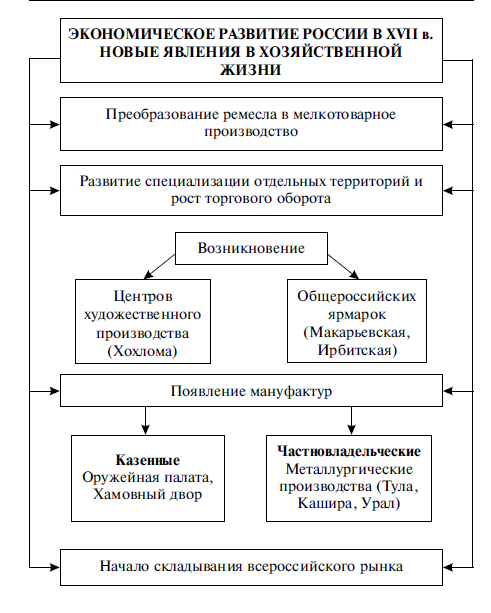 ЭКОНОМИЧЕСКОЕ РАЗВИТИЕ РОССИИ В XVII в. НОВЫЕ ЯВЛЕНИЯ В ХОЗЯЙСТВЕННОЙ ЖИЗНИ

Преобразование ремесла в мелкотоварное производство

Развитие специализации отдельных территорий и рост торгового оборота

Возникновение

Центров художественного производства (Хохлома)

Общероссийских ярмарок (Макарьевская, Ирбитская)

Появление мануфактур

Казенные
Оружейная палата, Хамовный двор

Частновладельческие
Металлургические производства (Тула, Кашира, Урал)

Начало складывания всероссийского рынка